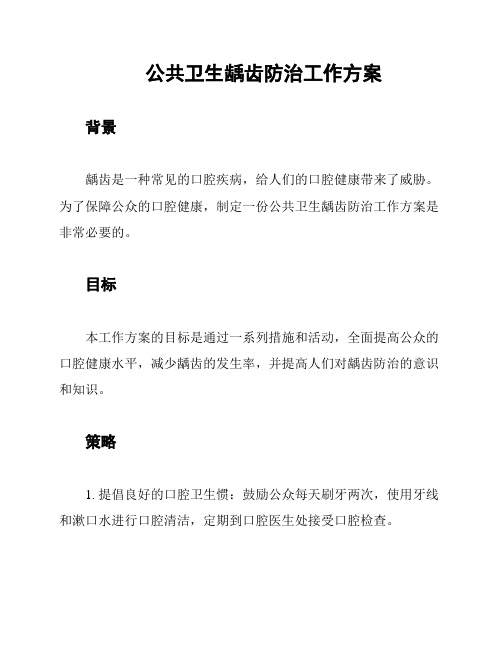 公共卫生龋齿防治工作方案

背景

龋齿是一种常见的口腔疾病，给人们的口腔健康带来了威胁。为了保障公众的口腔健康，制定一份公共卫生龋齿防治工作方案是非常必要的。

目标

本工作方案的目标是通过一系列措施和活动，全面提高公众的口腔健康水平，减少龋齿的发生率，并提高人们对龋齿防治的意识和知识。

策略

1. 提倡良好的口腔卫生惯：鼓励公众每天刷牙两次，使用牙线和漱口水进行口腔清洁，定期到口腔医生处接受口腔检查。